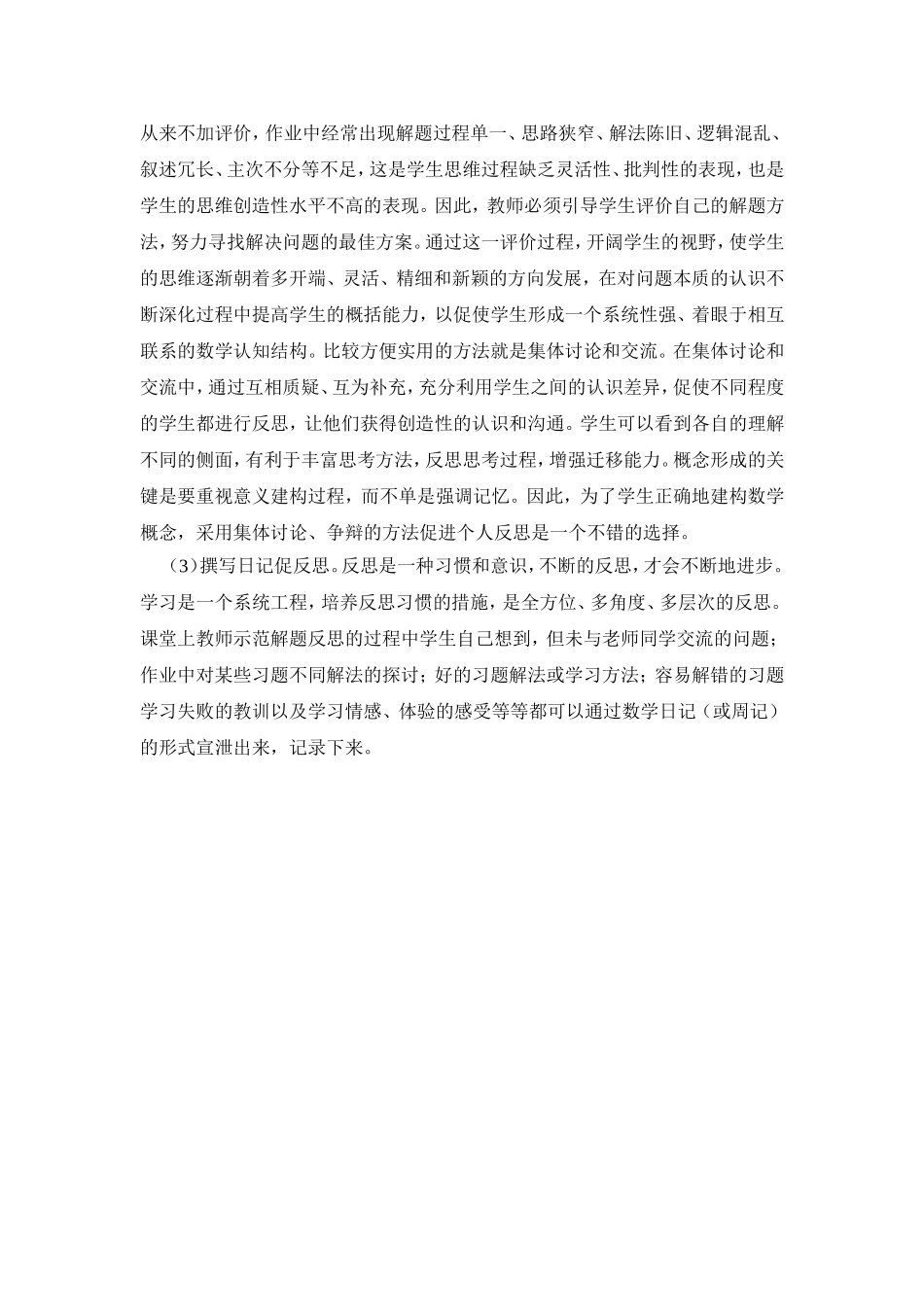 从来不加评价，作业中经常出现解题过程单一、思路狭窄、解法陈旧、逻辑混乱、叙述冗长、主次不分等不足，这是学生思维过程缺乏灵活性、批判性的表现，也是学生的思维创造性水平不高的表现。因此，教师必须引导学生评价自己的解题方法，努力寻找解决问题的最佳方案。通过这一评价过程，开阔学生的视野，使学生的思维逐渐朝着多开端、灵活、精细和新颖的方向发展，在对问题本质的认识不断深化过程中提高学生的概括能力，以促使学生形成一个系统性强、着眼于相互联系的数学认知结构。比较方便实用的方法就是集体讨论和交流。在集体讨论和交流中，通过互相质疑、互为补充，充分利用学生之间的认识差异，促使不同程度的学生都进行反思，让他们获得创造性的认识和沟通。学生可以看到各自的理解不同的侧面，有利于丰富思考方法，反思思考过程，增强迁移能力。概念形成的关键是要重视意义建构过程，而不单是强调记忆。因此，为了学生正确地建构数学概念，采用集体讨论、争辩的方法促进个人反思是一个不错的选择。

（3）撰写日记促反思。反思是一种习惯和意识，不断的反思，才会不断地进步。学习是一个系统工程，培养反思习惯的措施，是全方位、多角度、多层次的反思。课堂上教师示范解题反思的过程中学生自己想到，但未与老师同学交流的问题；作业中对某些习题不同解法的探讨；好的习题解法或学习方法；容易解错的习题学习失败的教训以及学习情感、体验的感受等等都可以通过数学日记（或周记）的形式宣泄出来，记录下来。